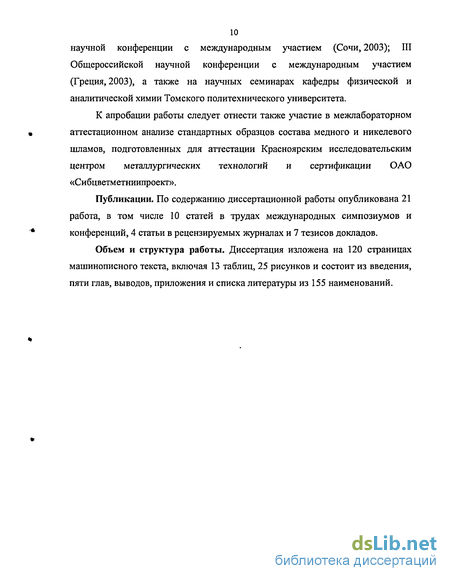 10

научной конференции с международным участием (Сочи, 2003); III Общероссийской научной конференции с международным участием (Греция, 2003), а также на научных семинарах кафедры физической и аналитической химии Томского политехнического университета.

К апробации работы следует отнести также участие в межлабораторном аттестационном анализе стандартных образцов состава медного и никелевого шламов, подготовленных для аттестации Красноярским исследовательским центром металлургических технологий и сертификации ОАО «Сибцветметниипроект».

Публикации. По содержанию диссертационной работы опубликована 21 работа, в том числе 10 статей в трудах международных симпозиумов и конференций, 4 статьи в рецензируемых журналах и 7 тезисов докладов.

Объем и структура работы. Диссертация изложена на 120 страницах машинописного текста, включая 13 таблиц, 25 рисунков и состоит из введения, пяти глав, выводов, приложения и списка литературы из 155 наименований.

dsLib.net
библиотека диссертаций